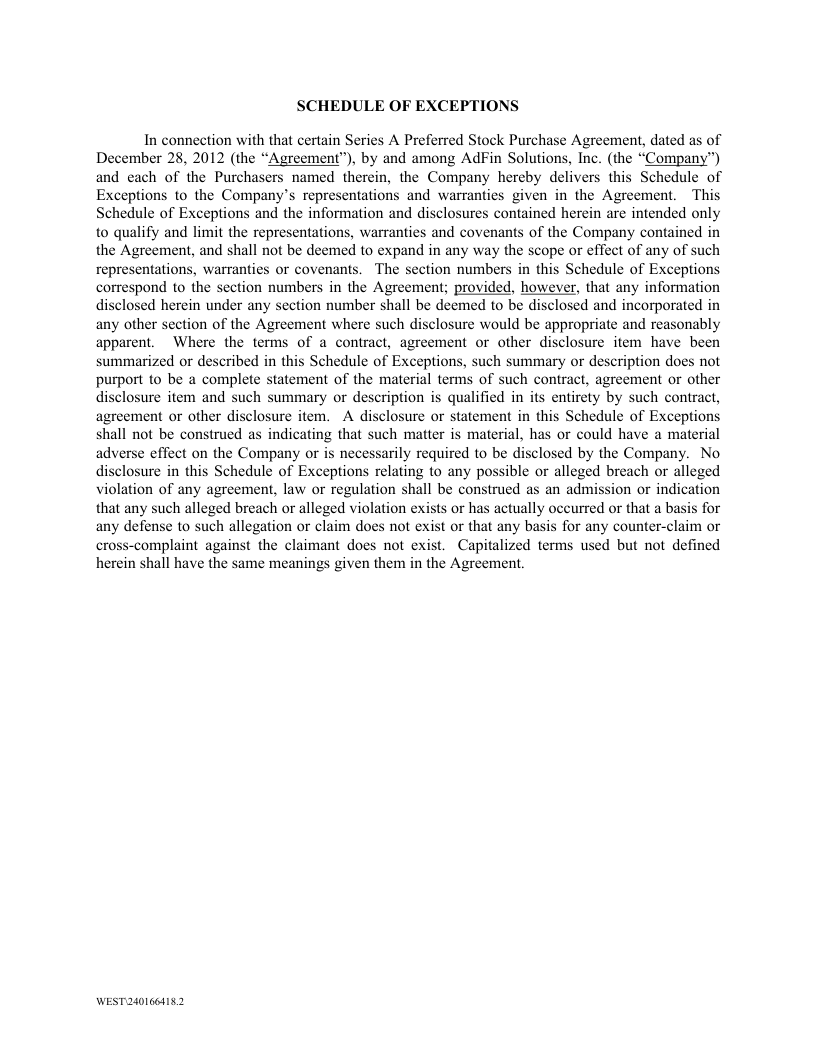 SCHEDULE OF EXCEPTIONS

In connection with that certain Series A Preferred Stock Purchase Agreement, dated as of December 28, 2012 (the “Agreement”), by and among AdFin Solutions, Inc. (the “Company”) and each of the Purchasers named therein, the Company hereby delivers this Schedule of Exceptions to the Company’s representations and warranties given in the Agreement. This Schedule of Exceptions and the information and disclosures contained herein are intended only to qualify and limit the representations, warranties and covenants of the Company contained in the Agreement, and shall not be deemed to expand in any way the scope or effect of any of such representations, warranties or covenants. The section numbers in this Schedule of Exceptions correspond to the section numbers in the Agreement; provided, however, that any information disclosed herein under any section number shall be deemed to be disclosed and incorporated in any other section of the Agreement where such disclosure would be appropriate and reasonably apparent. Where the terms of a contract, agreement or other disclosure item have been summarized or described in this Schedule of Exceptions, such summary or description does not purport to be a complete statement of the material terms of such contract, agreement or other disclosure item and such summary or description is qualified in its entirety by such contract, agreement or other disclosure item. A disclosure or statement in this Schedule of Exceptions shall not be construed as indicating that such matter is material, has or could have a material adverse effect on the Company or is necessarily required to be disclosed by the Company. No disclosure in this Schedule of Exceptions relating to any possible or alleged breach or alleged violation of any agreement, law or regulation shall be construed as an admission or indication that any such alleged breach or alleged violation exists or has actually occurred or that a basis for any defense to such allegation or claim does not exist or that any basis for any counter-claim or cross-complaint against the claimant does not exist. Capitalized terms used but not defined herein shall have the same meanings given them in the Agreement.

WEST\240166418.2